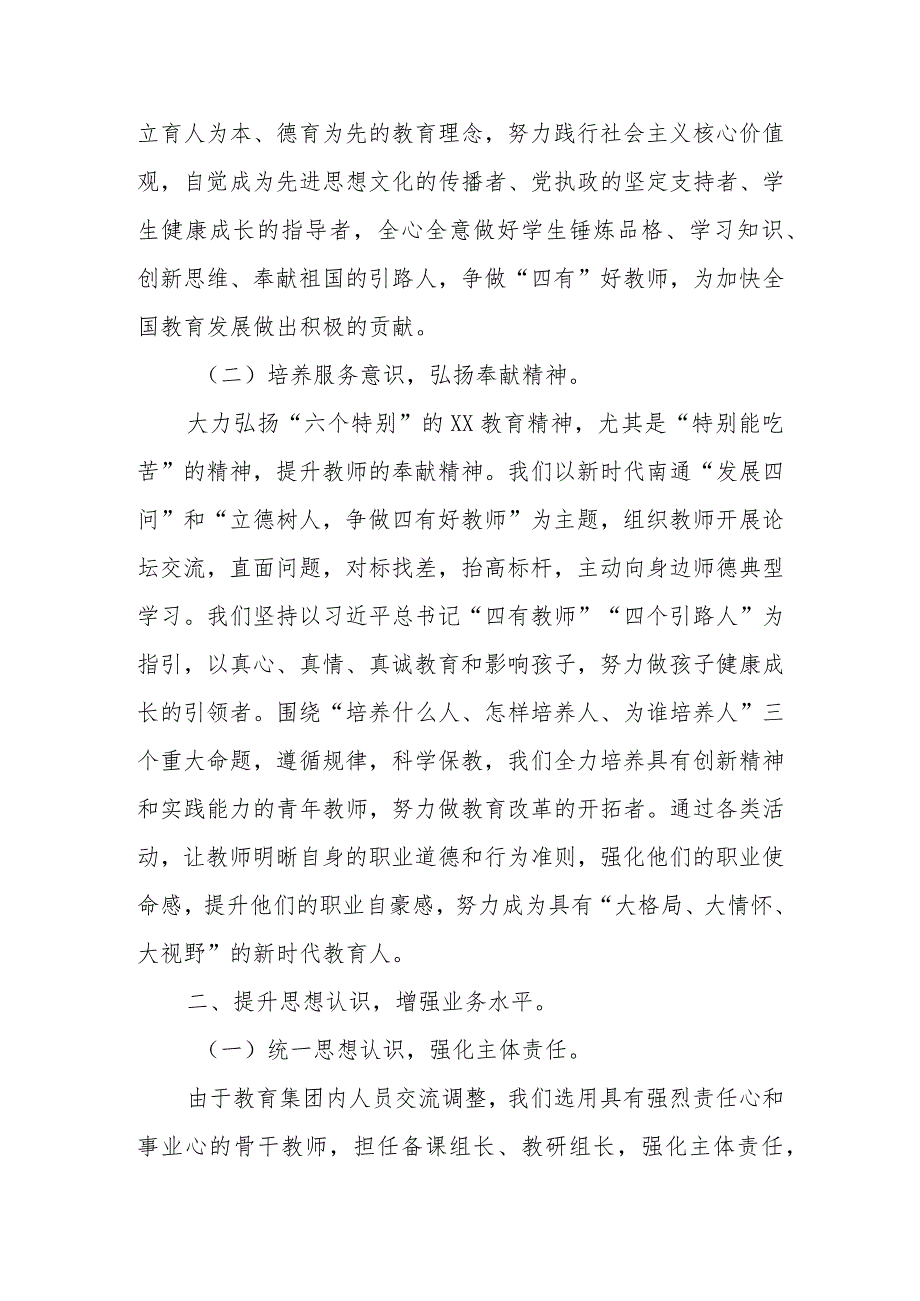 立育人为本、德育为先的教育理念，努力践行社会主义核心价值观，自觉成为先进思想文化的传播者、党执政的坚定支持者、学生健康成长的指导者，全心全意做好学生锤炼品格、学习知识、创新思维、奉献祖国的引路人，争做“四有”好教师，为加快全国教育发展做出积极的贡献。

（二）培养服务意识，弘扬奉献精神。

大力弘扬“六个特别”的XX教育精神，尤其是“特别能吃苦”的精神，提升教师的奉献精神。我们以新时代南通“发展四问”和“立德树人，争做四有好教师”为主题，组织教师开展论坛交流，直面问题，对标找差，抬高标杆，主动向身边师德典型学习。我们坚持以习近平总书记“四有教师”“四个引路人”为指引，以真心、真情、真诚教育和影响孩子，努力做孩子健康成长的引领者。围绕“培养什么人、怎样培养人、为谁培养人”三个重大命题，遵循规律，科学保教，我们全力培养具有创新精神和实践能力的青年教师，努力做教育改革的开拓者。通过各类活动，让教师明晰自身的职业道德和行为准则，强化他们的职业使命感，提升他们的职业自豪感，努力成为具有“大格局、大情怀、大视野”的新时代教育人。

二、提升思想认识，增强业务水平。

（一）统一思想认识，强化主体责任。

由于教育集团内人员交流调整，我们选用具有强烈责任心和事业心的骨干教师，担任备课组长、教研组长，强化主体责任，